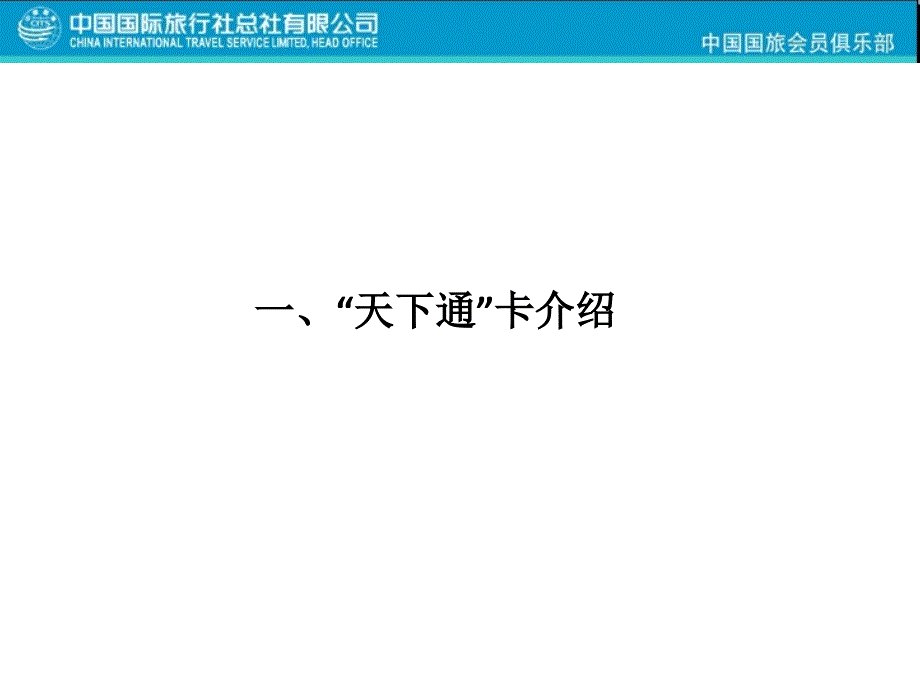 CITS
中国国际旅行社总社有限公司
CHINA INTERNATIONAL TRAVEL SERVICE LIMITED, HEAD OFFICE

中国国旅会员俱乐部

一、“天下通”卡介绍